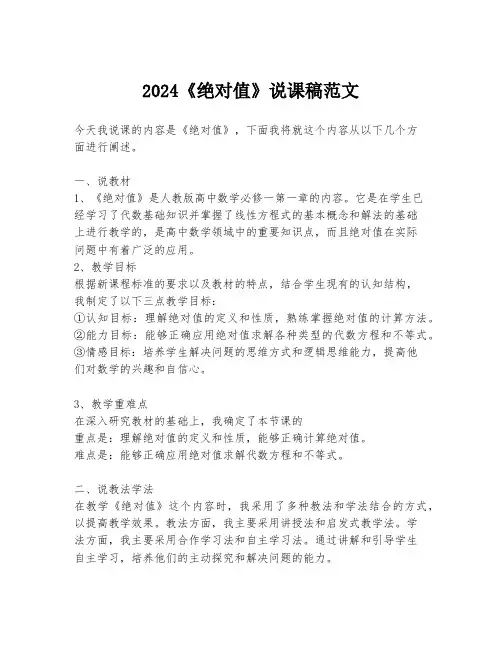 2024《绝对值》说课稿范文

今天我说课的内容是《绝对值》，下面我将就这个内容从以下几个方面进行阐述。

一、说教材
1、《绝对值》是人教版高中数学必修一第一章的内容。它是在学生已经学习了代数基础知识并掌握了线性方程式的基本概念和解法的基础上进行教学的，是高中数学领域中的重要知识点，而且绝对值在实际问题中有着广泛的应用。
2、教学目标
根据新课程标准的要求以及教材的特点，结合学生现有的认知结构，我制定了以下三点教学目标：
①认知目标：理解绝对值的定义和性质，熟练掌握绝对值的计算方法。
②能力目标：能够正确应用绝对值求解各种类型的代数方程和不等式。
③情感目标：培养学生解决问题的思维方式和逻辑思维能力，提高他们对数学的兴趣和自信心。

3、教学重难点
在深入研究教材的基础上，我确定了本节课的
重点是：理解绝对值的定义和性质，能够正确计算绝对值。
难点是：能够正确应用绝对值求解代数方程和不等式。

二、说教法学法
在教学《绝对值》这个内容时，我采用了多种教法和学法结合的方式，以提高教学效果。教法方面，我主要采用讲授法和启发式教学法。学法方面，我主要采用合作学习法和自主学习法。通过讲解和引导学生自主学习，培养他们的主动探究和解决问题的能力。